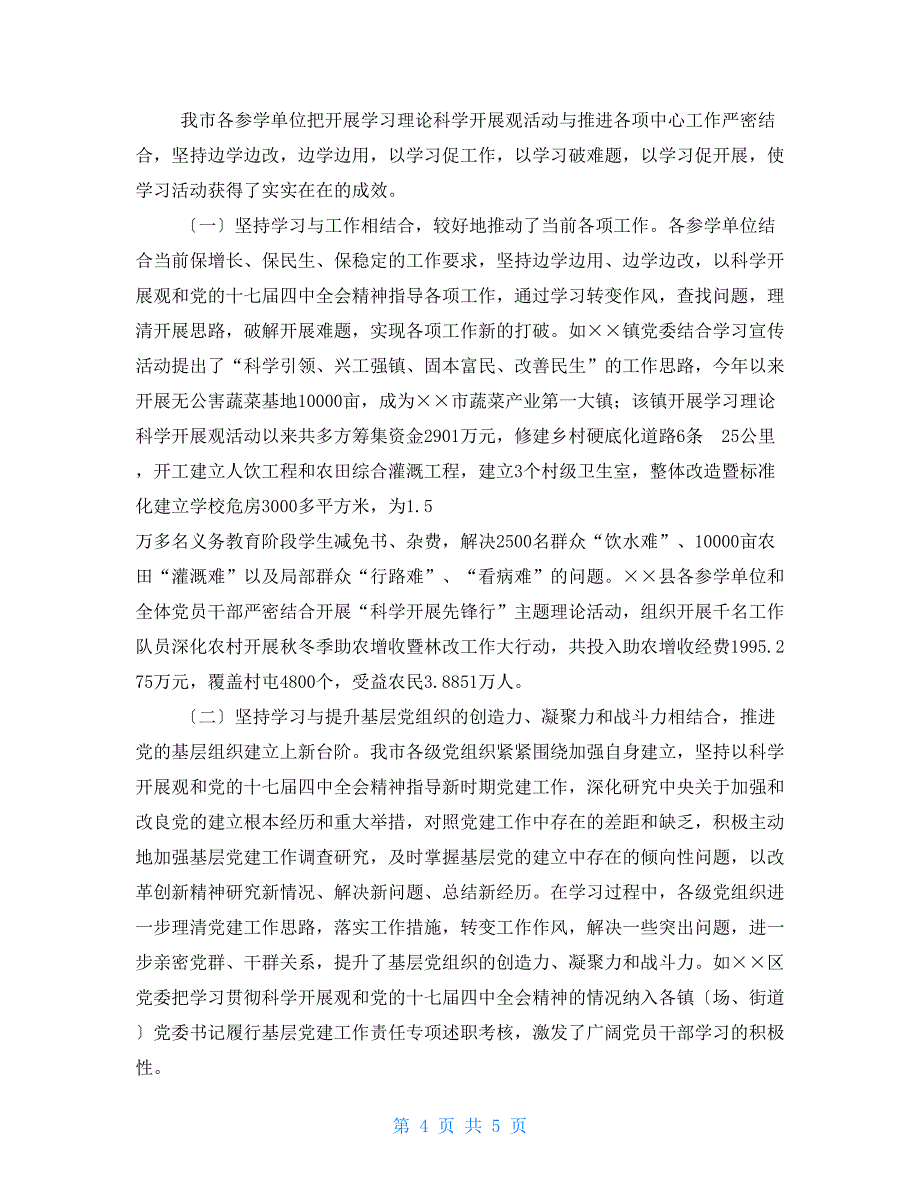 我市各参学单位把开展学习理论科学开展观活动与推进各项中心工作严密结合，坚持边学边改，边学边用，以学习促工作，以学习破难题，以学习促开展，使学习活动获得了实实在在的成效。

〔一〕坚持学习与工作相结合，较好地推动了当前各项工作。各参学单位结合当前保增长、保民生、保稳定的工作要求，坚持边学边用、边学边改，以科学开展观和党的十七届四中全会精神指导各项工作，通过学习转变作风，查找问题，理清开展思路，破解开展难题，实现各项工作新的打破。如××镇党委结合学习宣传活动提出了“科学引领、兴工强镇、固本富民、改善民生”的工作思路，今年以来开展无公害蔬菜基地10000亩，成为××市蔬菜产业第一大镇；该镇开展学习理论科学开展观活动以来共多方筹集资金2901万元，修建乡村硬底化道路6条 25公里，开工建立人饮工程和农田综合灌溉工程，建立3个村级卫生室，整体改造暨标准化建立学校危房3000多平方米，为1.5万多名义务教育阶段学生减免书、杂费，解决2500名群众“饮水难”、10000亩农田“灌溉难”以及局部群众“行路难”、“看病难”的问题。××县各参学单位和全体党员干部严密结合开展“科学开展先锋行”主题理论活动，组织开展千名工作队员深化农村开展秋冬季助农增收暨林改工作大行动，共投入助农增收经费1995.275万元，覆盖村屯4800个，受益农民3.8851万人。

〔二〕坚持学习与提升基层党组织的创造力、凝聚力和战斗力相结合，推进党的基层组织建立上新台阶。我市各级党组织紧紧围绕加强自身建立，坚持以科学开展观和党的十七届四中全会精神指导新时期党建工作，深化研究中央关于加强和改良党的建立根本经历和重大举措，对照党建工作中存在的差距和缺乏，积极主动地加强基层党建工作调查研究，及时掌握基层党的建立中存在的倾向性问题，以改革创新精神研究新情况、解决新问题、总结新经历。在学习过程中，各级党组织进一步理清党建工作思路，落实工作措施，转变工作作风，解决一些突出问题，进一步亲密党群、干群关系，提升了基层党组织的创造力、凝聚力和战斗力。如××区党委把学习贯彻科学开展观和党的十七届四中全会精神的情况纳入各镇〔场、街道〕党委书记履行基层党建工作责任专项述职考核，激发了广阔党员干部学习的积极性。

第 4 页 共 5 页